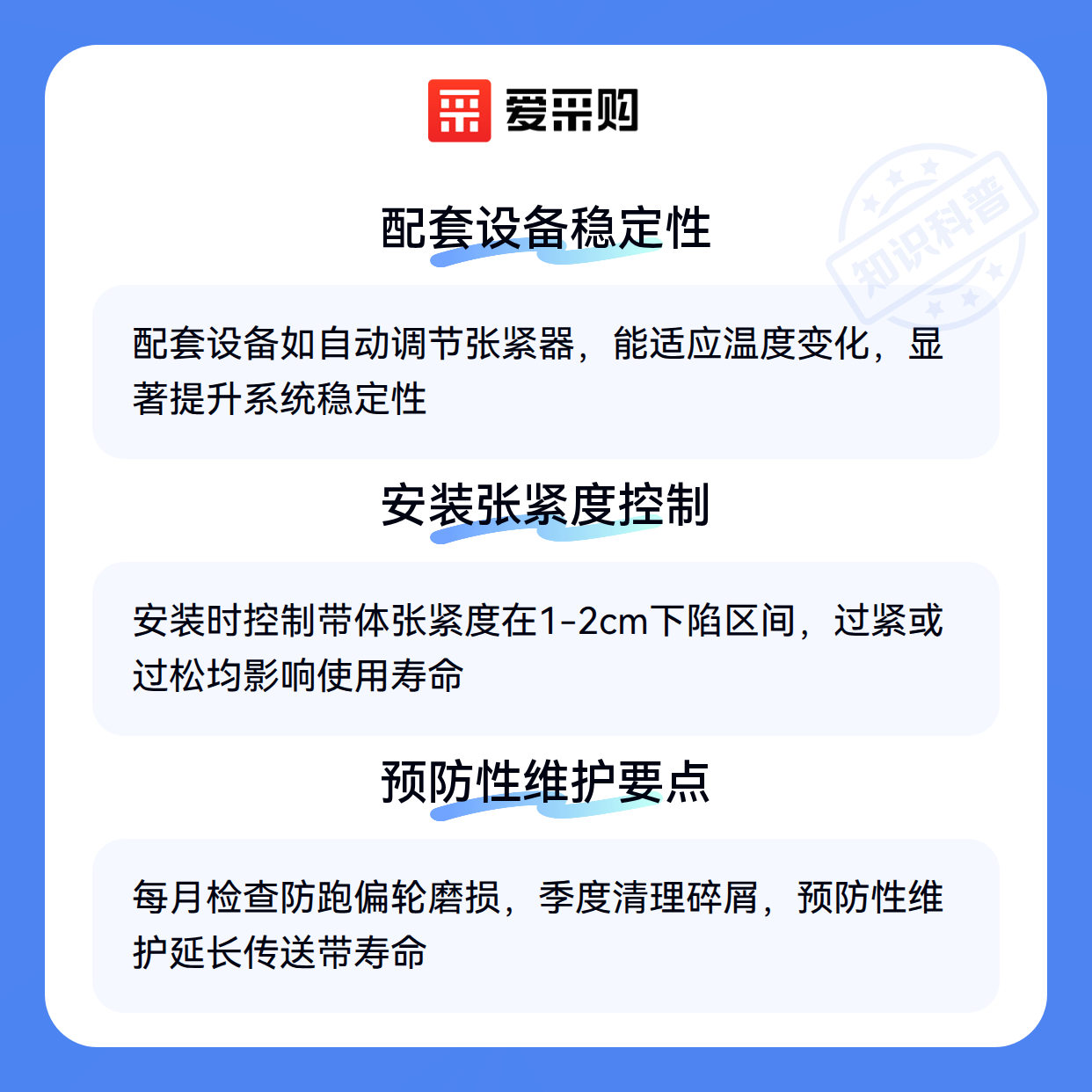 爱采购

配套设备稳定性

配套设备如自动调节张紧器，能适应温度变化，显著提升系统稳定性

安装张紧度控制

安装时控制带体张紧度在1-2cm下陷区间，过紧或过松均影响使用寿命

预防性维护要点

每月检查防跑偏轮磨损，季度清理碎屑，预防性维护延长传送带寿命

知识科普